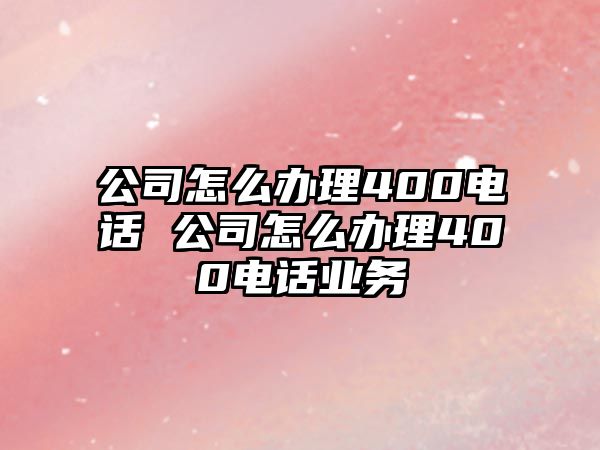 公司怎么办理400电话 公司怎么办理400电话业务